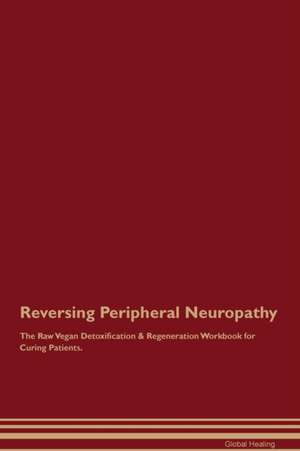 Reversing Peripheral Neuropathy

The Raw Vegan Detoxification & Regeneration Workbook for Curing Patients.

Global Healing